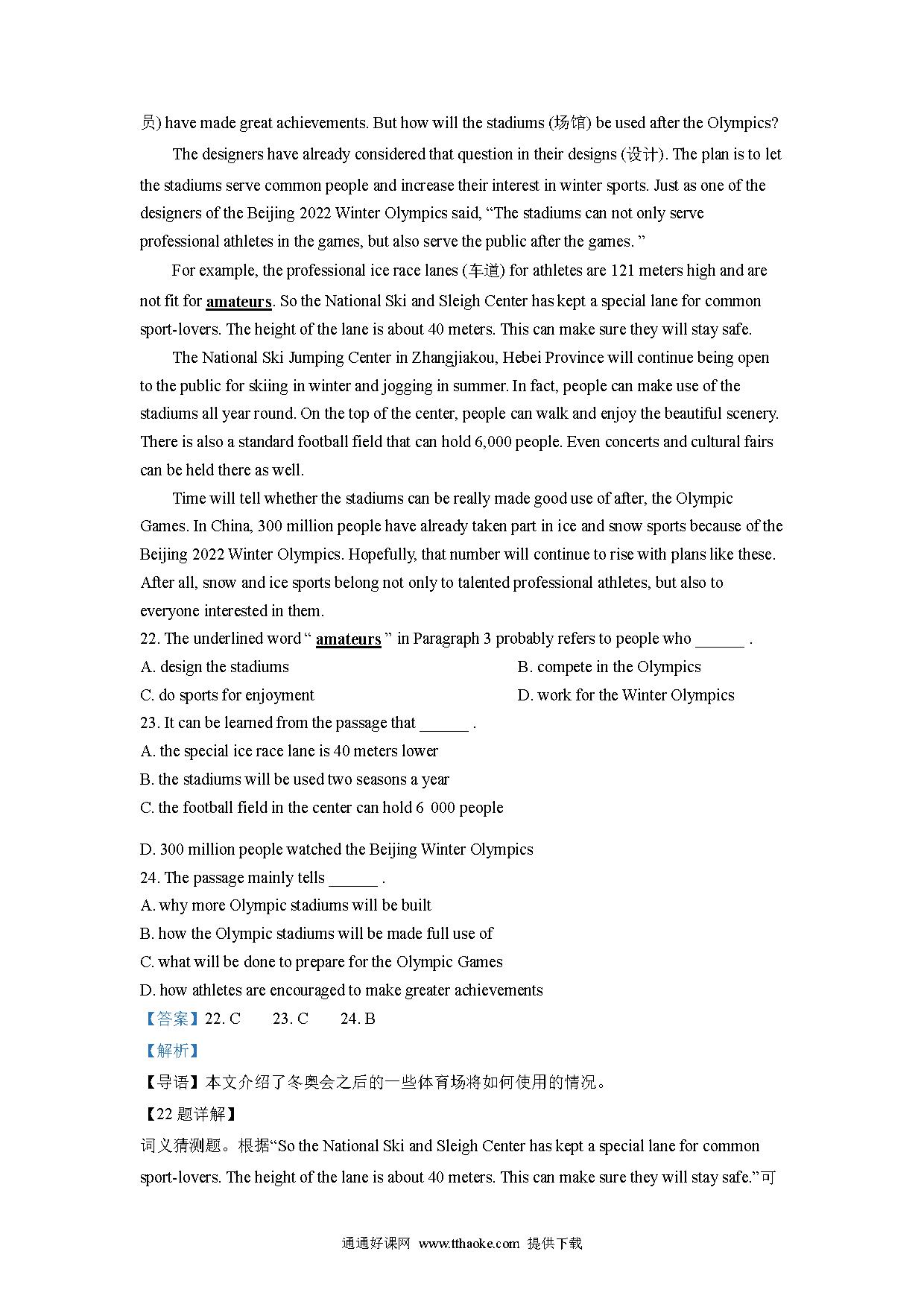 员) have made great achievements. But how will the stadiums (场馆) be used after the Olympics?

The designers have already considered that question in their designs (设计). The plan is to let the stadiums serve common people and increase their interest in winter sports. Just as one of the designers of the Beijing 2022 Winter Olympics said, “The stadiums can not only serve professional athletes in the games, but also serve the public after the games. ”

For example, the professional ice race lanes (车道) for athletes are 121 meters high and are not fit for amateurs. So the National Ski and Sleigh Center has kept a special lane for common sport-lovers. The height of the lane is about 40 meters. This can make sure they will stay safe.

The National Ski Jumping Center in Zhangjiakou, Hebei Province will continue being open to the public for skiing in winter and jogging in summer. In fact, people can make use of the stadiums all year round. On the top of the center, people can walk and enjoy the beautiful scenery. There is also a standard football field that can hold 6,000 people. Even concerts and cultural fairs can be held there as well.

Time will tell whether the stadiums can be really made good use of after, the Olympic Games. In China, 300 million people have already taken part in ice and snow sports because of the Beijing 2022 Winter Olympics. Hopefully, that number will continue to rise with plans like these. After all, snow and ice sports belong not only to talented professional athletes, but also to everyone interested in them.

22. The underlined word “ amateurs ” in Paragraph 3 probably refers to people who ______ .

A. design the stadiums
B. compete in the Olympics
C. do sports for enjoyment
D. work for the Winter Olympics

23. It can be learned from the passage that ______ .

A. the special ice race lane is 40 meters lower
B. the stadiums will be used two seasons a year
C. the football field in the center can hold 6 000 people

D. 300 million people watched the Beijing Winter Olympics

24. The passage mainly tells ______ .

A. why more Olympic stadiums will be built
B. how the Olympic stadiums will be made full use of
C. what will be done to prepare for the Olympic Games
D. how athletes are encouraged to make greater achievements

【答案】22. C 23. C 24. B

【解析】

【导语】本文介绍了冬奥会之后的一些体育场将如何使用的情况。

【22 题详解】

词义猜测题。根据“So the National Ski and Sleigh Center has kept a special lane for common sport-lovers. The height of the lane is about 40 meters. This can make sure they will stay safe.”可

通通好课网 www.tthaoke.com 提供下载